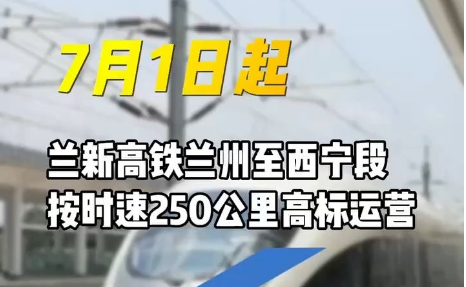 7月1日起

兰新高铁兰州至西宁段
按时速250公里高标运营